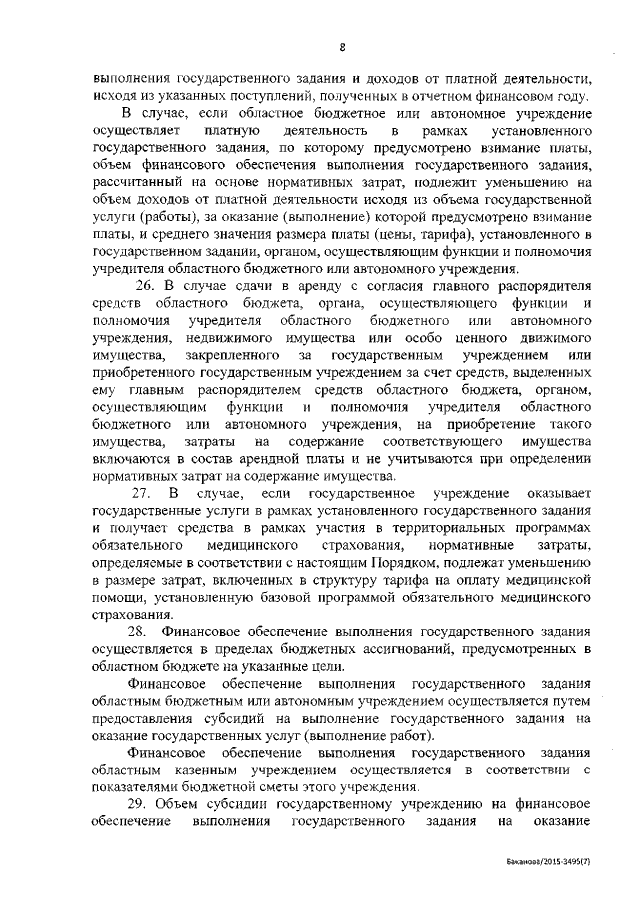 8

выполнения государственного задания и доходов от платной деятельности, исходя из указанных поступлений, полученных в отчетном финансовом году.

В случае, если областное бюджетное или автономное учреждение осуществляет платную деятельность в рамках установленного государственного задания, по которому предусмотрено взимание платы, объем финансового обеспечения выполнения государственного задания, рассчитанный на основе нормативных затрат, подлежит уменьшению на объем доходов от платной деятельности исходя из объема государственной услуги (работы), за оказание (выполнение) которой предусмотрено взимание платы, и среднего значения размера платы (цены, тарифа), установленного в государственном задании, органом, осуществляющим функции и полномочия учредителя областного бюджетного или автономного учреждения.

26. В случае сдачи в аренду с согласия главного распорядителя средств областного бюджета, органа, осуществляющего функции и полномочия учредителя областного бюджетного или автономного учреждения, недвижимого имущества или особо ценного движимого имущества, закрепленного за государственным учреждением или приобретенного государственным учреждением за счет средств, выделенных ему главным распорядителем средств областного бюджета, органом, осуществляющим функции и полномочия учредителя областного бюджетного или автономного учреждения, на приобретение такого имущества, затраты на содержание соответствующего имущества включаются в состав арендной платы и не учитываются при определении нормативных затрат на содержание имущества.

27. В случае, если государственное учреждение оказывает государственные услуги в рамках установленного государственного задания и получает средства в рамках участия в территориальных программах обязательного медицинского страхования, нормативные затраты, определяемые в соответствии с настоящим Порядком, подлежат уменьшению в размере затрат, включенных в структуру тарифа на оплату медицинской помощи, установленную базовой программой обязательного медицинского страхования.

28. Финансовое обеспечение выполнения государственного задания осуществляется в пределах бюджетных ассигнований, предусмотренных в областном бюджете на указанные цели.

Финансовое обеспечение выполнения государственного задания областным бюджетным или автономным учреждением осуществляется путем предоставления субсидий на выполнение государственного задания на оказание государственных услуг (выполнение работ).

Финансовое обеспечение выполнения государственного задания областным казенным учреждением осуществляется в соответствии с показателями бюджетной сметы этого учреждения.

29. Объем субсидии государственному учреждению на финансовое обеспечение выполнения государственного задания на оказание

Баканова/2015-3495(7)